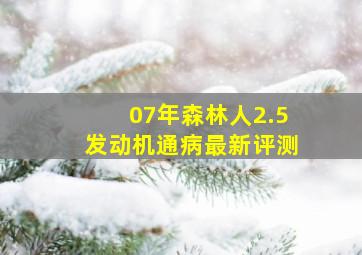 07年森林人2.5
发动机通病最新评测